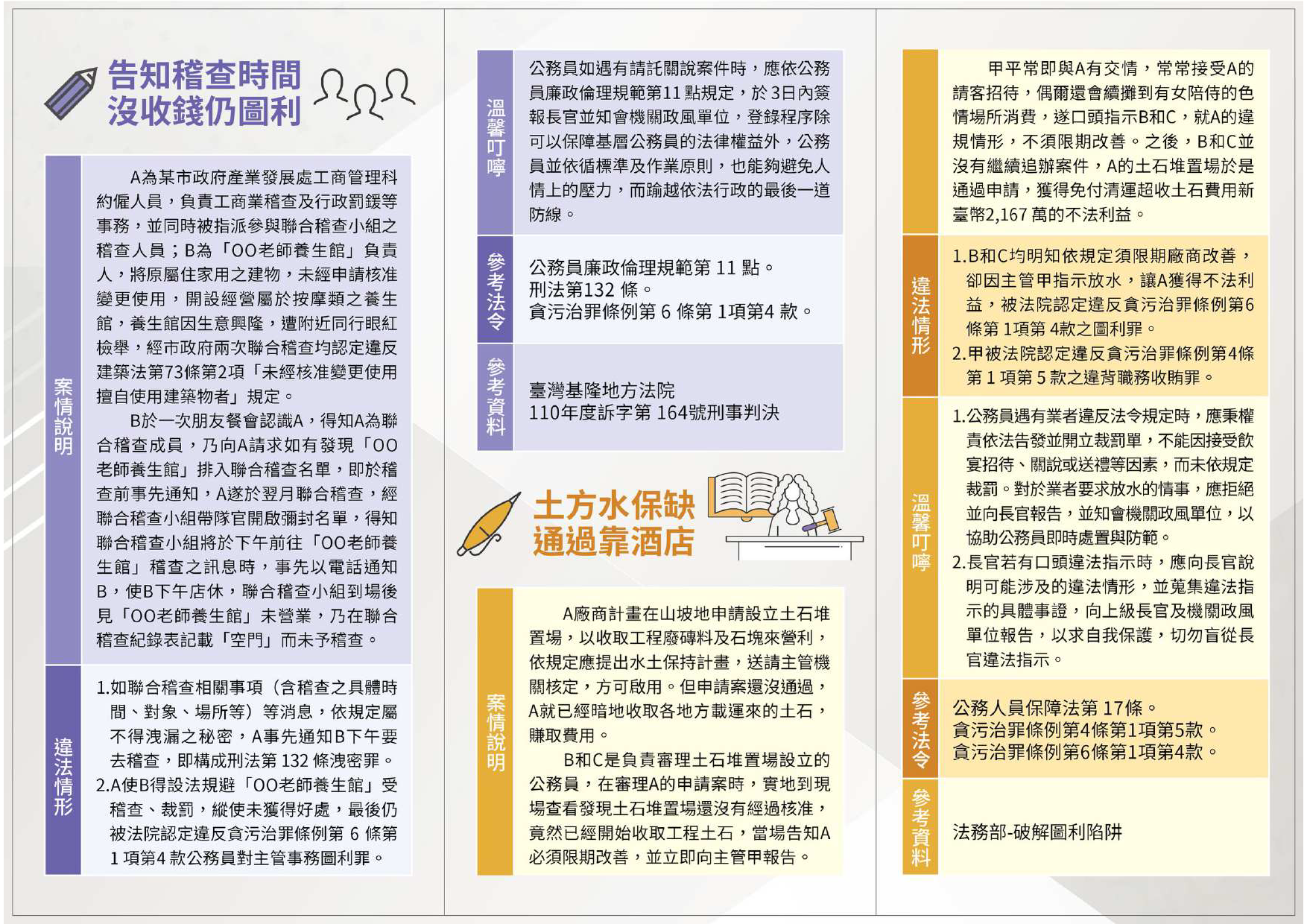 告知稽查時間
沒收錢仍圖利

案情說明

A為某市政府產業發展處工商管理科約僱人員，負責工商業稽查及行政罰鍰等事務，並同時被指派參與聯合稽查小組之稽查人員；B為「OO老師養生館」負責人，將原屬住家用之建物，未經申請核准變更使用，開設經營屬於按摩類之養生館，養生館因生意興隆，遭附近同行眼紅檢舉，經市政府兩次聯合稽查均認定違反建築法第73條第2項「未經核准變更使用擅自使用建築物者」規定。

B於一次朋友餐會認識A，得知A為聯合稽查成員，乃向A請求如有發現「OO老師養生館」排入聯合稽查名單，即於稽查前事先通知，A遂於翌月聯合稽查，經聯合稽查小組帶隊官開啟彌封名單，得知聯合稽查小組將於下午前往「OO老師養生館」稽查之訊息時，事先以電話通知B，使B下午店休，聯合稽查小組到場後見「OO老師養生館」未營業，乃在聯合稽查紀錄表記載「空門」而未予稽查。

違法情形

1.如聯合稽查相關事項（含稽查之具體時間、對象、場所等）等消息，依規定屬不得洩漏之秘密，A事先通知B下午要去稽查，即構成刑法第 132 條洩密罪。
2.A使B得設法規避「OO老師養生館」受稽查、裁罰，縱使未獲得好處，最後仍被法院認定違反貪污治罪條例第 6 條第 1 項第4 款公務員對主管事務圖利罪。

溫馨叮嚀

公務員如遇有請託關說案件時，應依公務員廉政倫理規範第11 點規定，於 3日內簽報長官並知會機關政風單位，登錄程序除可以保障基層公務員的法律權益外，公務員並依循標準及作業原則，也能夠避免人情上的壓力，而踰越依法行政的最後一道防線。

參考法令

公務員廉政倫理規範第 11 點。
刑法第132 條。
貪污治罪條例第 6 條第 1項第4 款。

參考資料

臺灣基隆地方法院
110年度訴字第 164號刑事判決

土方水保缺
通過靠酒店

案情說明

A廠商計畫在山坡地申請設立土石堆置場，以收取工程廢磚料及石塊來營利，依規定應提出水土保持計畫，送請主管機關核定，方可啟用。但申請案還沒通過，A就已經暗地收取各地方載運來的土石，賺取費用。

B和C是負責審理土石堆置場設立的公務員，在審理A的申請案時，實地到現場查看發現土石堆置場還沒有經過核准，竟然已經開始收取工程土石，當場告知A必須限期改善，並立即向主管甲報告。

甲平常即與A有交情，常常接受A的請客招待，偶爾還會續攤到有女陪侍的色情場所消費，遂口頭指示B和C，就A的違規情形，不須限期改善。之後，B和C並沒有繼續追辦案件，A的土石堆置場於是通過申請，獲得免付清運超收土石費用新臺幣2,167 萬的不法利益。

違法情形

1.B和C均明知依規定須限期廠商改善，卻因主管甲指示放水，讓A獲得不法利益，被法院認定違反貪污治罪條例第6條第 1項第 4款之圖利罪。
2.甲被法院認定違反貪污治罪條例第4條第 1 項第 5 款之違背職務收賄罪。

溫馨叮嚀

1.公務員遇有業者違反法令規定時，應秉權責依法告發並開立裁罰單，不能因接受飲宴招待、關說或送禮等因素，而未依規定裁罰。對於業者要求放水的情事，應拒絕並向長官報告，並知會機關政風單位，以協助公務員即時處置與防範。
2.長官若有口頭違法指示時，應向長官說明可能涉及的違法情形，並蒐集違法指示的具體事證，向上級長官及機關政風單位報告，以求自我保護，切勿盲從長官違法指示。

參考法令

公務人員保障法第 17條。
貪污治罪條例第4條第1項第5款。
貪污治罪條例第6條第1項第4款。

參考資料

法務部-破解圖利陷阱